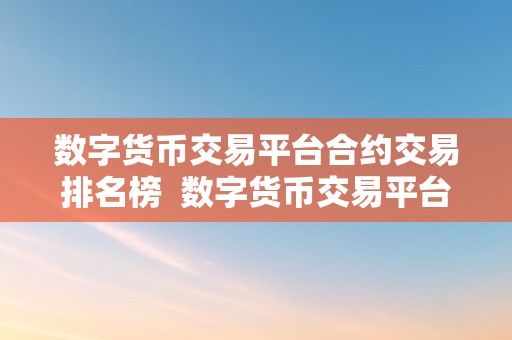 数字货币交易平台合约交易排名榜  数字货币交易平台